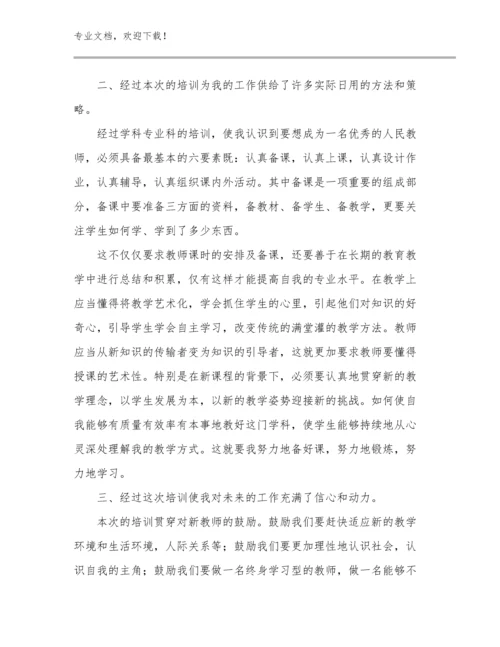 专业文档，欢迎下载！

二、经过本次的培训为我的工作供给了许多实际日用的方法和策略。

经过学科专业科的培训，使我认识到要想成为一名优秀的人民教师，必须具备最基本的六要素既：认真备课，认真上课，认真设计作业，认真辅导，认真组织课内外活动。其中备课是一项重要的组成部分，备课中要准备三方面的资料，备教材、备学生、备教学，更要关注学生如何学、学到了多少东西。

这不仅仅要求教师课时的安排及备课，还要善于在长期的教育教学中进行总结和积累，仅有这样才能提高自我的专业水平。在教学上应当懂得将教学艺术化，学会抓住学生的心里，引起他们对知识的好奇心，引导学生学会自主学习，改变传统的满堂灌的教学方法。教师应当从新知识的传输者变为知识的引导者，这就更加要求教师要懂得授课的艺术性。特别是在新课程的背景下，必须要认真地贯穿新的教学理念，以学生发展为本，以新的教学姿势迎接新的挑战。如何使自我能够有质量有效率有本事地教好这门学科，使学生能够持续地从心灵深处理解我的教学方式。这就要我努力地备好课，努力地锻炼，努力地学习。

三、经过这次培训使我对未来的工作充满了信心和动力。

本次的培训贯穿对新教师的鼓励。鼓励我们要赶快适应新的教学环境和生活环境，人际关系等；鼓励我们要更加理性地认识社会，认识自我的主角；鼓励我们要做一名终身学习型的教师，做一名能够不